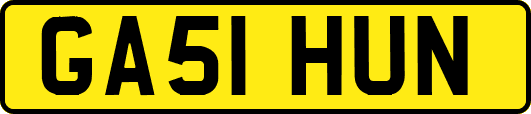 GA51 HUN